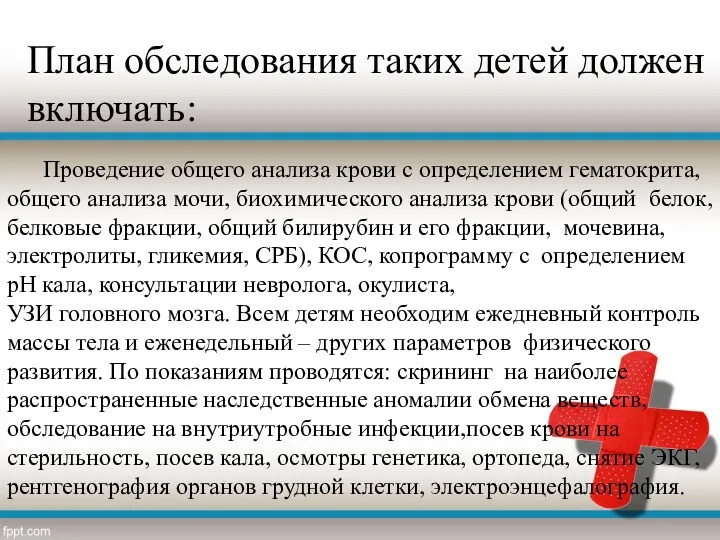 План обследования таких детей должен включать:

Проведение общего анализа крови с определением гематокрита, общего анализа мочи, биохимического анализа крови (общий белок, белковые фракции, общий билирубин и его фракции, мочевина, электролиты, гликемия, СРБ), КОС, копрограмму с определением рН кала, консультации невролога, окулиста,
УЗИ головного мозга. Всем детям необходим ежедневный контроль массы тела и еженедельный – других параметров физического развития. По показаниям проводятся: скрининг на наиболее распространенные наследственные аномалии обмена веществ, обследование на внутриутробные инфекции,посев крови на стерильность, посев кала, осмотры генетика, ортопеда, снятие ЭКГ, рентгенография органов грудной клетки, электроэнцефалография.

fppt.com